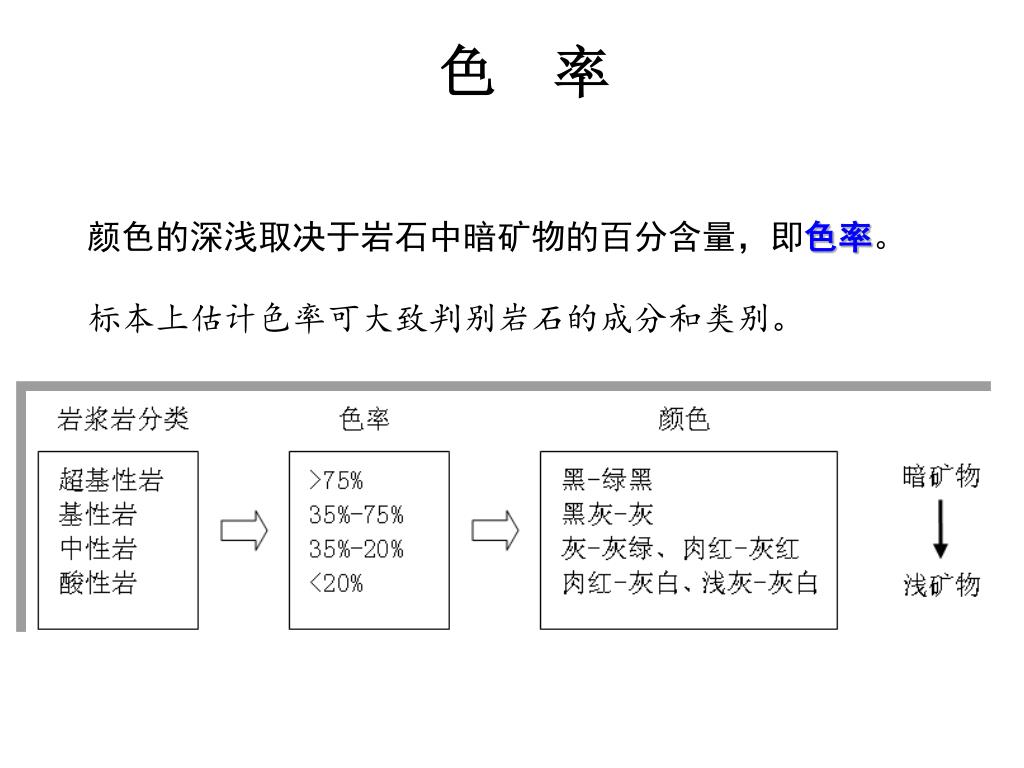 色　率

颜色的深浅取决于岩石中暗矿物的百分含量，即色率。

标本上估计色率可大致判别岩石的成分和类别。

岩浆岩分类

超基性岩
基性岩
中性岩
酸性岩

色率

>75%
35%-75%
35%-20%
<20%

颜色

黑-绿黑
黑灰-灰
灰-灰绿、肉红-灰红
肉红-灰白、浅灰-灰白

暗矿物

浅矿物